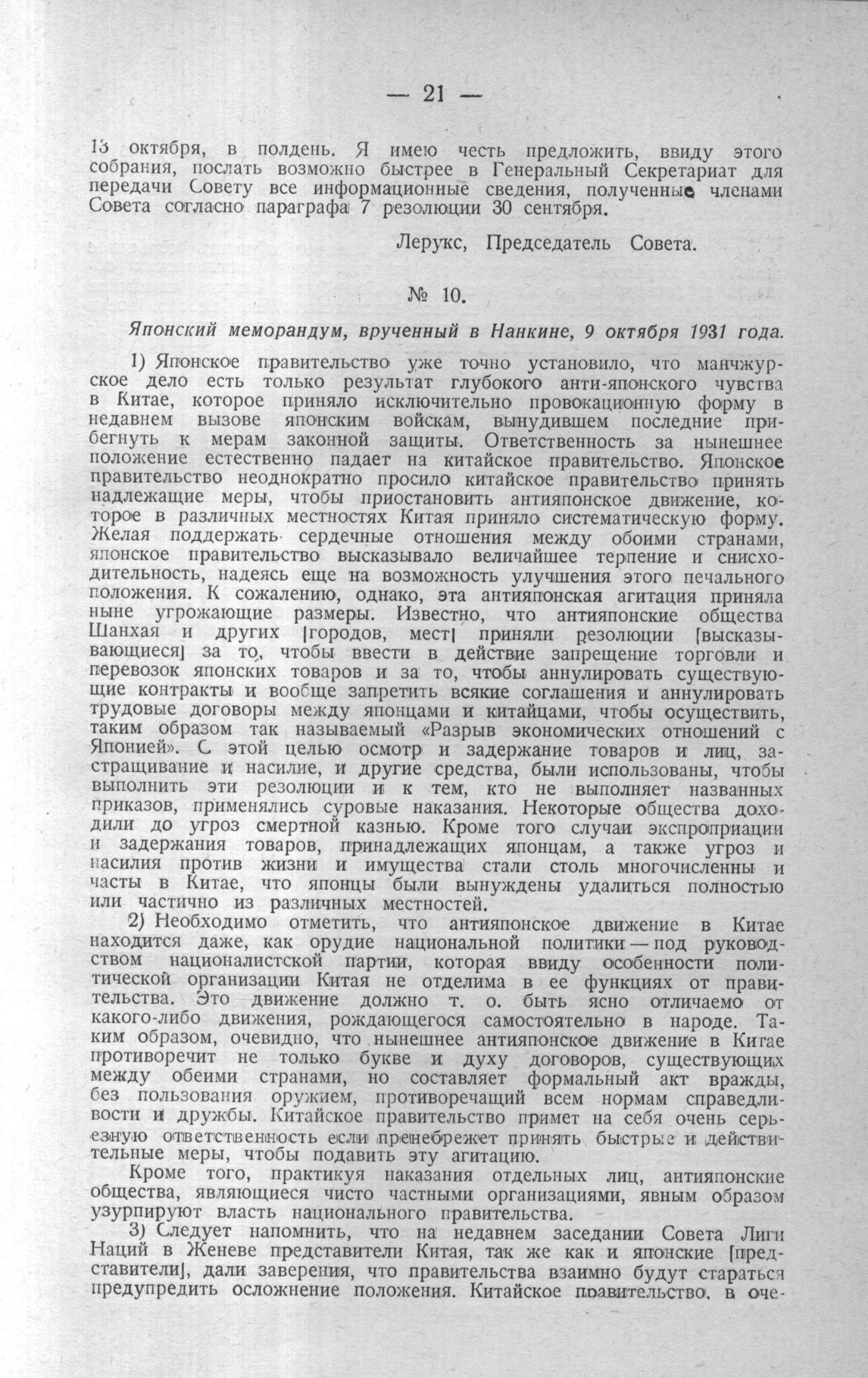 — 21 —

13 октября, в полдень. Я имею честь предложить, ввиду этого собрания, послать возможно быстрее в Генеральный Секретариат для передачи Совету все информационные сведения, полученные членами Совета согласно параграфа 7 резолюции 30 сентября.

Лерукс, Председатель Совета.

№ 10.

Японский меморандум, врученный в Нанкине, 9 октября 1931 года.

1) Японское правительство уже точно установило, что манчжурское дело есть только результат глубокого анти-японского чувства в Китае, которое приняло исключительно провокационную форму в недавнем вызове японским войскам, вынудившем последние прибегнуть к мерам законной защиты. Ответственность за нынешнее положение естественно падает на китайское правительство. Японское правительство неоднократно просило китайское правительство принять надлежащие меры, чтобы приостановить антияпонское движение, которое в различных местностях Китая приняло систематическую форму. Желая поддержать сердечные отношения между обоими странами, японское правительство высказывало величайшее терпение и снисходительность, надеясь еще на возможность улучшения этого печального положения. К сожалению, однако, эта антияпонская агитация приняла ныне угрожающие размеры. Известно, что антияпонские общества Шанхая и других [городов, мест] приняли резолюции [высказывающиеся] за то, чтобы ввести в действие запрещение торговли и перевозок японских товаров и за то, чтобы аннулировать существующие контракты и вообще запретить всякие соглашения и аннулировать трудовые договоры между японцами и китайцами, чтобы осуществить, таким образом так называемый «Разрыв экономических отношений с Японией». С этой целью осмотр и задержание товаров и лиц, застращивание и насилие, и другие средства, были использованы, чтобы выполнить эти резолюции и к тем, кто не выполняет названных приказов, применялись суровые наказания. Некоторые общества доходили до угроз смертной казнью. Кроме того случаи экспроприации и задержания товаров, принадлежащих японцам, а также угроз и насилия против жизни и имущества стали столь многочисленны и часты в Китае, что японцы были вынуждены удалиться полностью или частично из различных местностей.

2) Необходимо отметить, что антияпонское движение в Китае находится даже, как орудие национальной политики — под руководством националистской партии, которая ввиду особенности политической организации Китая не отделима в ее функциях от правительства. Это движение должно т. о. быть ясно отличаемо от какого-либо движения, рождающегося самостоятельно в народе. Таким образом, очевидно, что нынешнее антияпонское движение в Китае противоречит не только букве и духу договоров, существующих между обеими странами, но составляет формальный акт вражды, без пользования оружием, противоречащий всем нормам справедливости и дружбы. Китайское правительство примет на себя очень серьезную ответственность если пренебрежет принять быстрые и действительные меры, чтобы подавить эту агитацию.

Кроме того, практикуя наказания отдельных лиц, антияпонские общества, являющиеся чисто частными организациями, явным образом узурпируют власть национального правительства.

3) Следует напомнить, что на недавнем заседании Совета Лиги Наций в Женеве представители Китая, так же как и японские [представители], дали заверения, что правительства взаимно будут стараться предупредить осложнение положения. Китайское правительство, в оче-